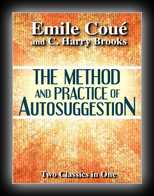 Emile Coué
and C. Harry Brooks

THE METHOD AND PRACTICE OF AUTOSUGGESTION

Two Classics in One